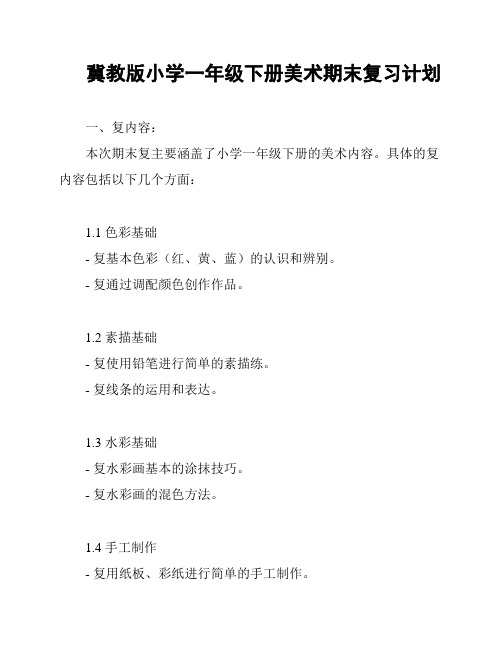 冀教版小学一年级下册美术期末复习计划

一、复内容：

本次期末复主要涵盖了小学一年级下册的美术内容。具体的复内容包括以下几个方面：

1.1 色彩基础

- 复基本色彩（红、黄、蓝）的认识和辨别。

- 复通过调配颜色创作作品。

1.2 素描基础

- 复使用铅笔进行简单的素描练。

- 复线条的运用和表达。

1.3 水彩基础

- 复水彩画基本的涂抹技巧。

- 复水彩画的混色方法。

1.4 手工制作

- 复用纸板、彩纸进行简单的手工制作。